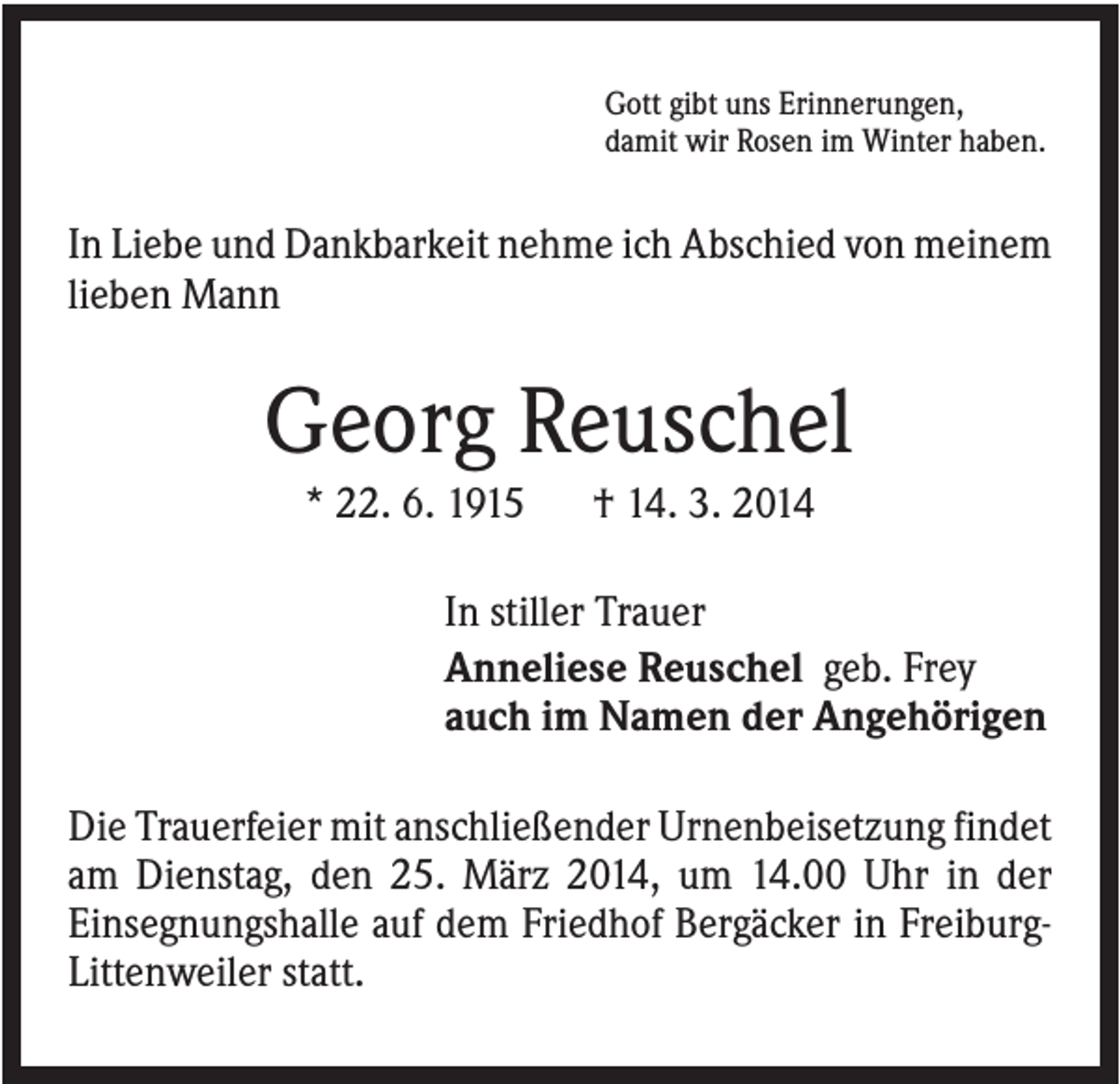 Gott gibt uns Erinnerungen,
damit wir Rosen im Winter haben.

In Liebe und Dankbarkeit nehme ich Abschied von meinem lieben Mann

Georg Reuschel

* 22. 6. 1915 † 14. 3. 2014

In stiller Trauer
Anneliese Reuschel geb. Frey
auch im Namen der Angehörigen

Die Trauerfeier mit anschließender Urnenbeisetzung findet am Dienstag, den 25. März 2014, um 14.00 Uhr in der Einsegnungshalle auf dem Friedhof Bergäcker in Freiburg-Littenweiler statt.